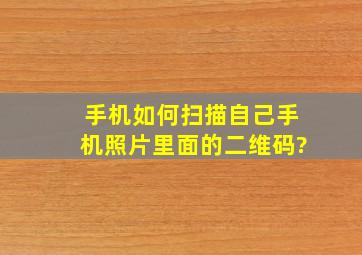 手机如何扫描自己手机照片里面的二维码?